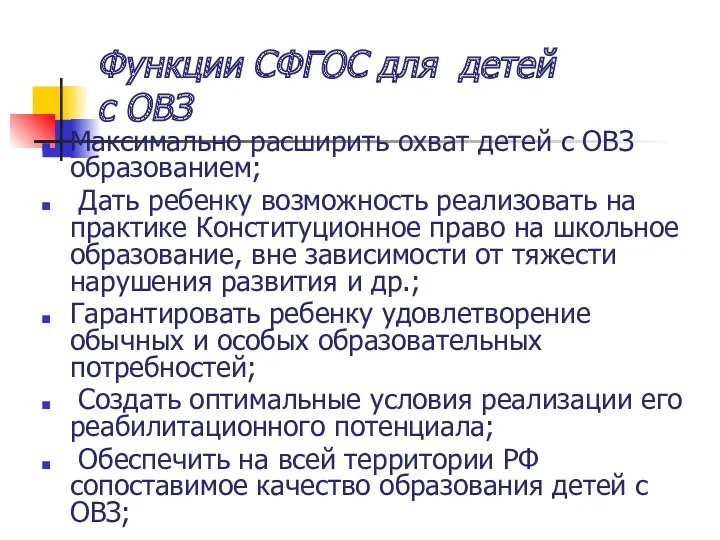 Функции СФГОС для детей с ОВЗ

Максимально расширить охват детей с ОВЗ образованием;

Дать ребенку возможность реализовать на практике Конституционное право на школьное образование, вне зависимости от тяжести нарушения развития и др.;

Гарантировать ребенку удовлетворение обычных и особых образовательных потребностей;

Создать оптимальные условия реализации его реабилитационного потенциала;

Обеспечить на всей территории РФ сопоставимое качество образования детей с ОВЗ;